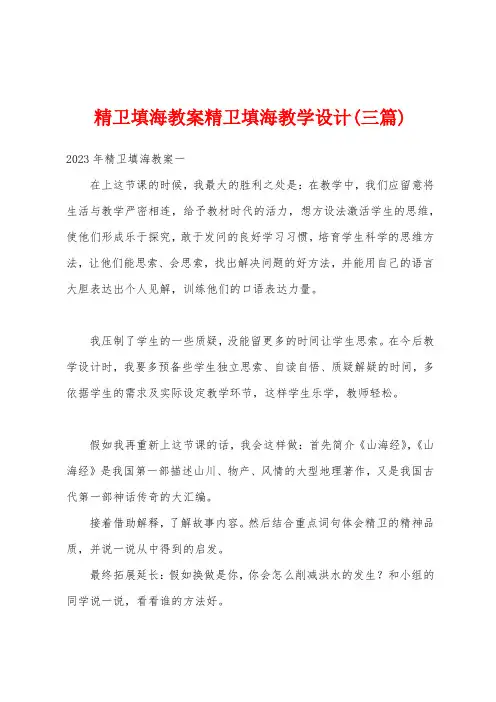 精卫填海教案精卫填海教学设计(三篇)

2023 年精卫填海教案一

在上这节课的时候，我最大的胜利之处是：在教学中，我们应留意将生活与教学严密相连，给予教材时代的活力，想方设法激活学生的思维，使他们形成乐于探究，敢于发问的良好学习习惯，培育学生科学的思维方法，让他们能思索、会思索，找出解决问题的好方法，并能用自己的语言大胆表达出个人见解，训练他们的口语表达力量。

我压制了学生的一些质疑，没能留更多的时间让学生思索。在今后教学设计时，我要多预备些学生独立思索、自读自悟、质疑解疑的时间，多依据学生的需求及实际设定教学环节，这样学生乐学，教师轻松。

假如我再重新上这节课的话，我会这样做：首先简介《山海经》，《山海经》是我国第一部描述山川、物产、风情的大型地理著作，又是我国古代第一部神话传奇的大汇编。

接着借助解释，了解故事内容。然后结合重点词句体会精卫的精神品质，并说一说从中得到的启发。

最终拓展延长：假如换做是你，你会怎么削减洪水的发生？和小组的同学说一说，看看谁的方法好。